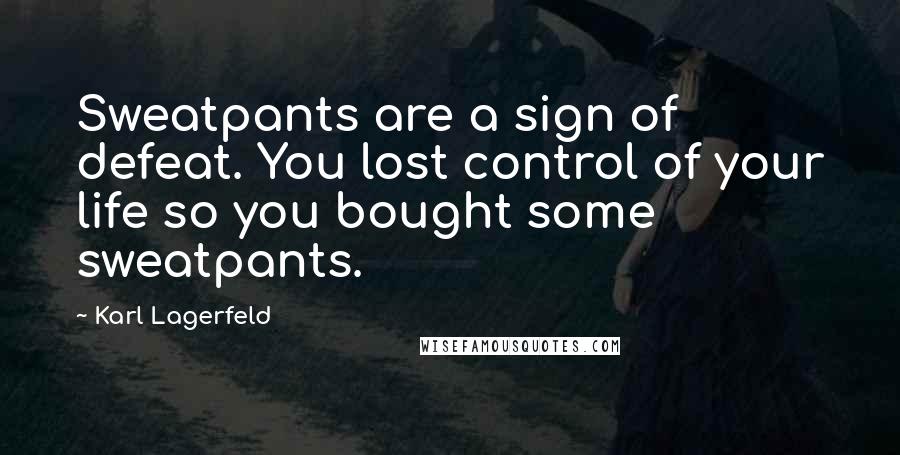 Sweatpants are a sign of defeat. You lost control of your life so you bought some sweatpants.

~ Karl Lagerfeld

WISEFAMOUSQUOTES.COM